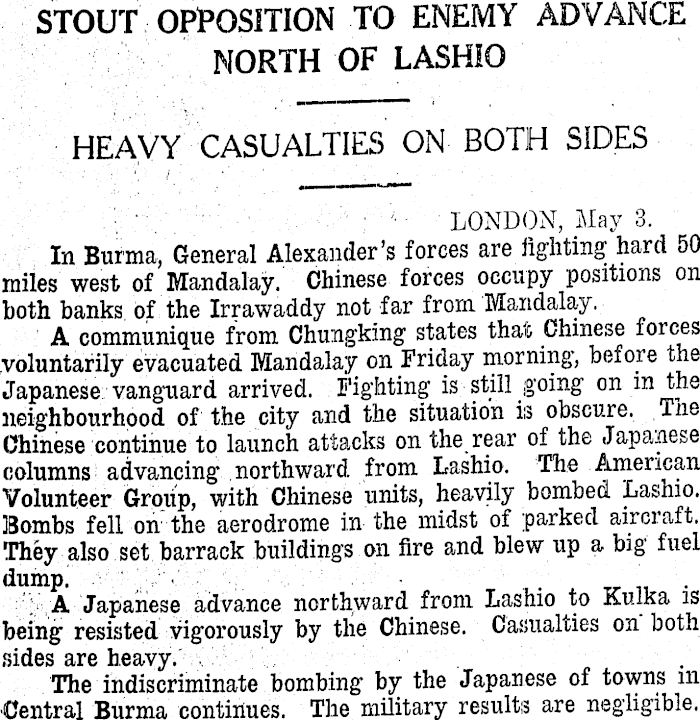 STOUT OPPOSITION TO ENEMY ADVANCE NORTH OF LASHIO

HEAVY CASUALTIES ON BOTH SIDES

LONDON, May 3.

In Burma, General Alexander's forces are fighting hard 50 miles west of Mandalay. Chinese forces occupy positions on both banks of the Irrawaddy not far from Mandalay.

A communique from Chungking states that Chinese forces voluntarily evacuated Mandalay on Friday morning, before the Japanese vanguard arrived. Fighting is still going on in the neighbourhood of the city and the situation is obscure. The Chinese continue to launch attacks on the rear of the Japanese columns advancing northward from Lashio. The American Volunteer Group, with Chinese units, heavily bombed Lashio. Bombs fell on the aerodrome in the midst of parked aircraft. They also set barrack buildings on fire and blew up a big fuel dump.

A Japanese advance northward from Lashio to Kulka is being resisted vigorously by the Chinese. Casualties on both sides are heavy.

The indiscriminate bombing by the Japanese of towns in Central Burma continues. The military results are negligible.